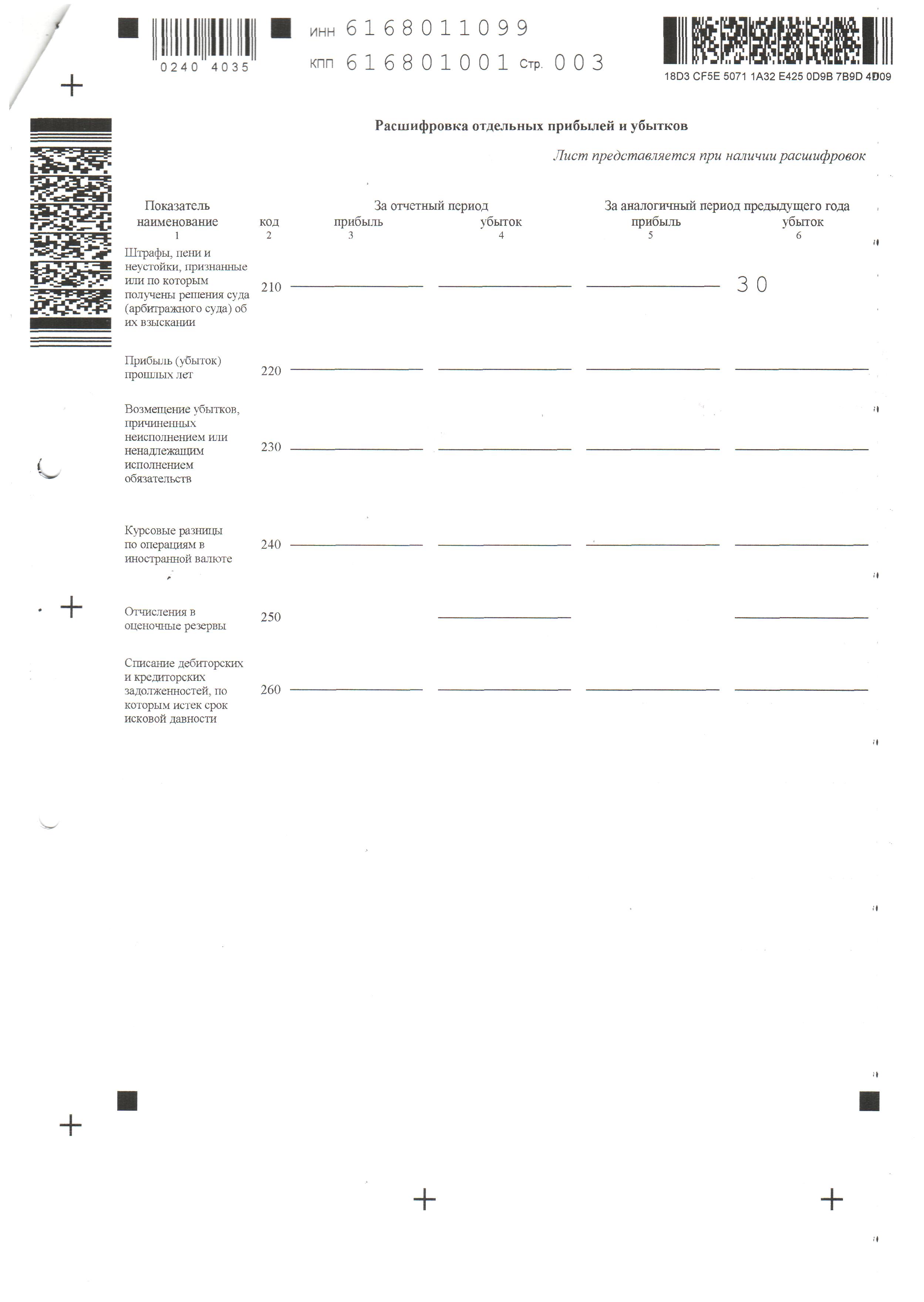 0240 4035

ИНН 6168011099
КПП 616801001 Стр. 003

18D3 CF5E 5071 1A32 E425 0D9B 7B9D 4D09

Расшифровка отдельных прибылей и убытков

Лист представляется при наличии расшифровок

| Показатель наименование | код | За отчетный период прибыль | За отчетный период убыток | За аналогичный период предыдущего года прибыль | За аналогичный период предыдущего года убыток |
|---|---|---|---|---|---|
| 1 | 2 | 3 | 4 | 5 | 6 |
| Штрафы, пени и неустойки, признанные или по которым получены решения суда (арбитражного суда) об их взыскании | 210 | | | | 30 |
| Прибыль (убыток) прошлых лет | 220 | | | | |
| Возмещение убытков, причиненных неисполнением или ненадлежащим исполнением обязательств | 230 | | | | |
| Курсовые разницы по операциям в иностранной валюте | 240 | | | | |
| Отчисления в оценочные резервы | 250 | | | | |
| Списание дебиторских и кредиторских задолженностей, по которым истек срок исковой давности | 260 | | | | |